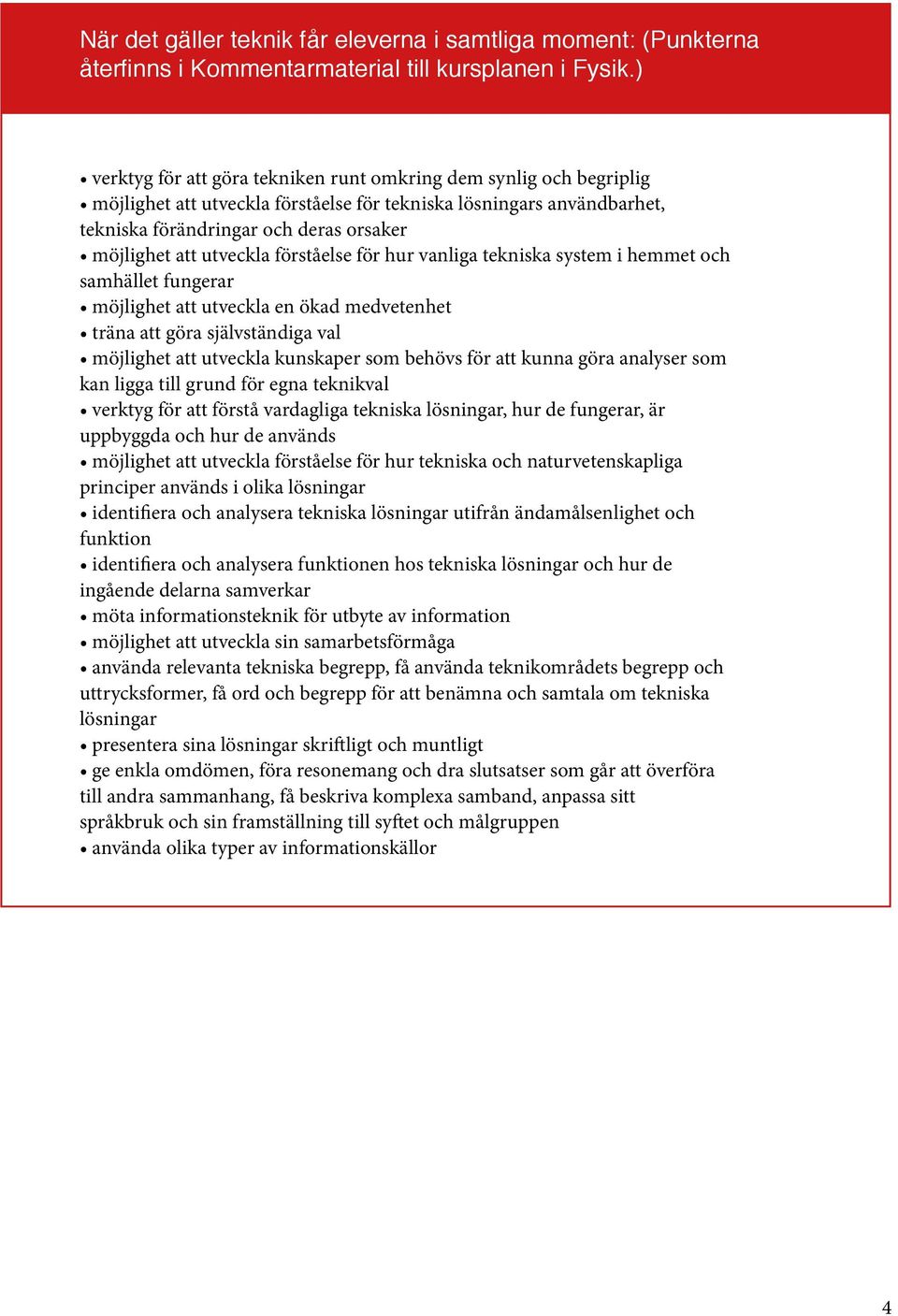 När det gäller teknik får eleverna i samtliga moment: (Punkterna återfinns i Kommentarmaterial till kursplanen i Fysik.)

• verktyg för att göra tekniken runt omkring dem synlig och begriplig
• möjlighet att utveckla förståelse för tekniska lösningars användbarhet, tekniska förändringar och deras orsaker
• möjlighet att utveckla förståelse för hur vanliga tekniska system i hemmet och samhället fungerar
• möjlighet att utveckla en ökad medvetenhet
• träna att göra självständiga val
• möjlighet att utveckla kunskaper som behövs för att kunna göra analyser som kan ligga till grund för egna teknikval
• verktyg för att förstå vardagliga tekniska lösningar, hur de fungerar, är uppbyggda och hur de används
• möjlighet att utveckla förståelse för hur tekniska och naturvetenskapliga principer används i olika lösningar
• identifiera och analysera tekniska lösningar utifrån ändamålsenlighet och funktion
• identifiera och analysera funktionen hos tekniska lösningar och hur de ingående delarna samverkar
• möta informationsteknik för utbyte av information
• möjlighet att utveckla sin samarbetsförmåga
• använda relevanta tekniska begrepp, få använda teknikområdets begrepp och uttrycksformer, få ord och begrepp för att benämna och samtala om tekniska lösningar
• presentera sina lösningar skriftligt och muntligt
• ge enkla omdömen, föra resonemang och dra slutsatser som går att överföra till andra sammanhang, få beskriva komplexa samband, anpassa sitt språkbruk och sin framställning till syftet och målgruppen
• använda olika typer av informationskällor

4